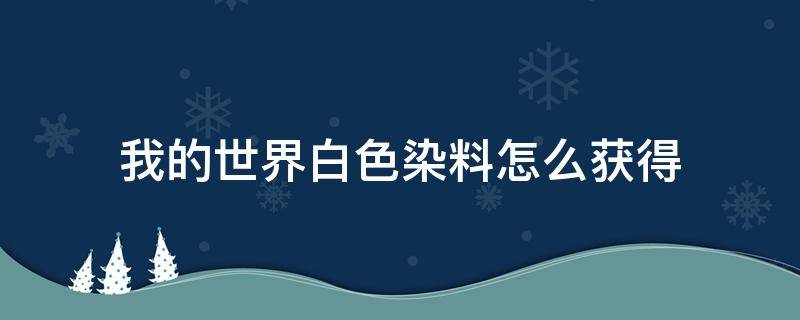 我的世界白色染料怎么获得